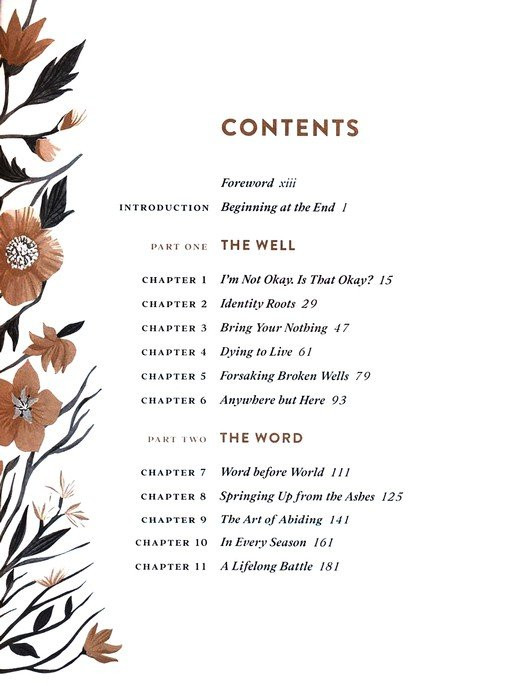 CONTENTS

Foreword xiii

INTRODUCTION Beginning at the End 1

PART ONE THE WELL

CHAPTER 1 I'm Not Okay. Is That Okay? 15

CHAPTER 2 Identity Roots 29

CHAPTER 3 Bring Your Nothing 47

CHAPTER 4 Dying to Live 61

CHAPTER 5 Forsaking Broken Wells 79

CHAPTER 6 Anywhere but Here 93

PART TWO THE WORD

CHAPTER 7 Word before World 111

CHAPTER 8 Springing Up from the Ashes 125

CHAPTER 9 The Art of Abiding 141

CHAPTER 10 In Every Season 161

CHAPTER 11 A Lifelong Battle 181